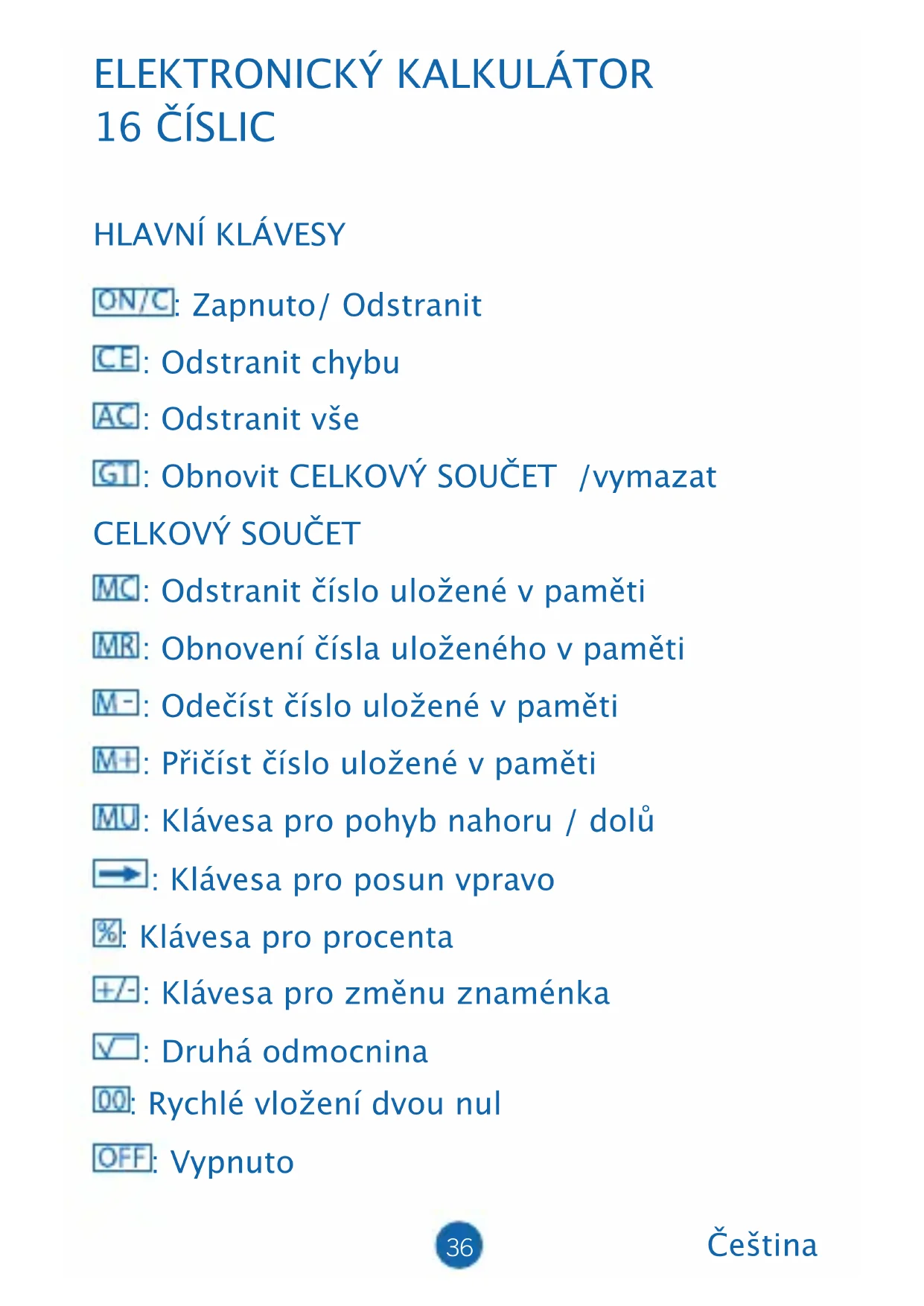 ELEKTRONICKÝ KALKULÁTOR
16 ČÍSLIC

HLAVNÍ KLÁVESY

ON/C: Zapnuto/ Odstranit

CE: Odstranit chybu

AC: Odstranit vše

GT: Obnovit CELKOVÝ SOUČET /vymazat CELKOVÝ SOUČET

MC: Odstranit číslo uložené v paměti

MR: Obnovení čísla uloženého v paměti

M-: Odečíst číslo uložené v paměti

M+: Přičíst číslo uložené v paměti

MU: Klávesa pro pohyb nahoru / dolů

→: Klávesa pro posun vpravo

%: Klávesa pro procenta

+/-: Klávesa pro změnu znaménka

√: Druhá odmocnina

00: Rychlé vložení dvou nul

OFF: Vypnuto

36

Čeština